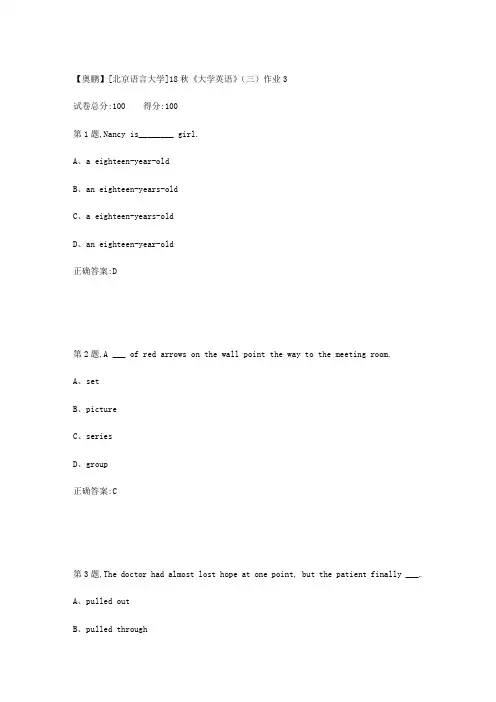 【奥鹏】[北京语言大学]18秋《大学英语》(三)作业3

试卷总分:100　　得分:100

第1题,Nancy is________ girl.

A、a eighteen-year-old

B、an eighteen-years-old

C、a eighteen-years-old

D、an eighteen-year-old

正确答案:D

第2题,A ___ of red arrows on the wall point the way to the meeting room.

A、set

B、picture

C、series

D、group

正确答案:C

第3题,The doctor had almost lost hope at one point, but the patient finally ___.

A、pulled out

B、pulled through